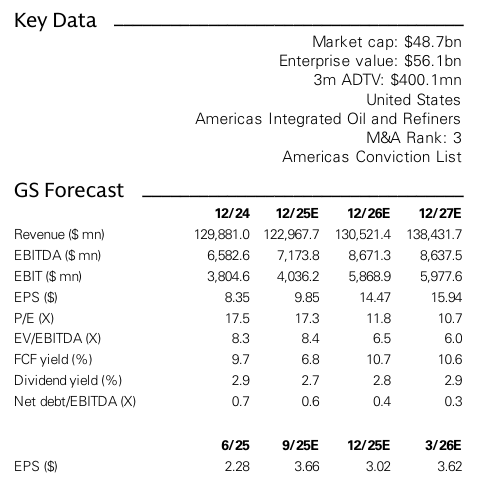 Key Data

Market cap: \$48.7bn
Enterprise value: \$56.1bn
3m ADTV: \$400.1mn
United States
Americas Integrated Oil and Refiners
M&A Rank: 3
Americas Conviction List

GS Forecast

| | 12/24 | 12/25E | 12/26E | 12/27E |
|---|---|---|---|---|
| Revenue (\$ mn) | 129,881.0 | 122,967.7 | 130,521.4 | 138,431.7 |
| EBITDA (\$ mn) | 6,582.6 | 7,173.8 | 8,671.3 | 8,637.5 |
| EBIT (\$ mn) | 3,804.6 | 4,036.2 | 5,868.9 | 5,977.6 |
| EPS (\$) | 8.35 | 9.85 | 14.47 | 15.94 |
| P/E (X) | 17.5 | 17.3 | 11.8 | 10.7 |
| EV/EBITDA (X) | 8.3 | 8.4 | 6.5 | 6.0 |
| FCF yield (%) | 9.7 | 6.8 | 10.7 | 10.6 |
| Dividend yield (%) | 2.9 | 2.7 | 2.8 | 2.9 |
| Net debt/EBITDA (X) | 0.7 | 0.6 | 0.4 | 0.3 |

| | 6/25 | 9/25E | 12/25E | 3/26E |
|---|---|---|---|---|
| EPS (\$) | 2.28 | 3.66 | 3.02 | 3.62 |